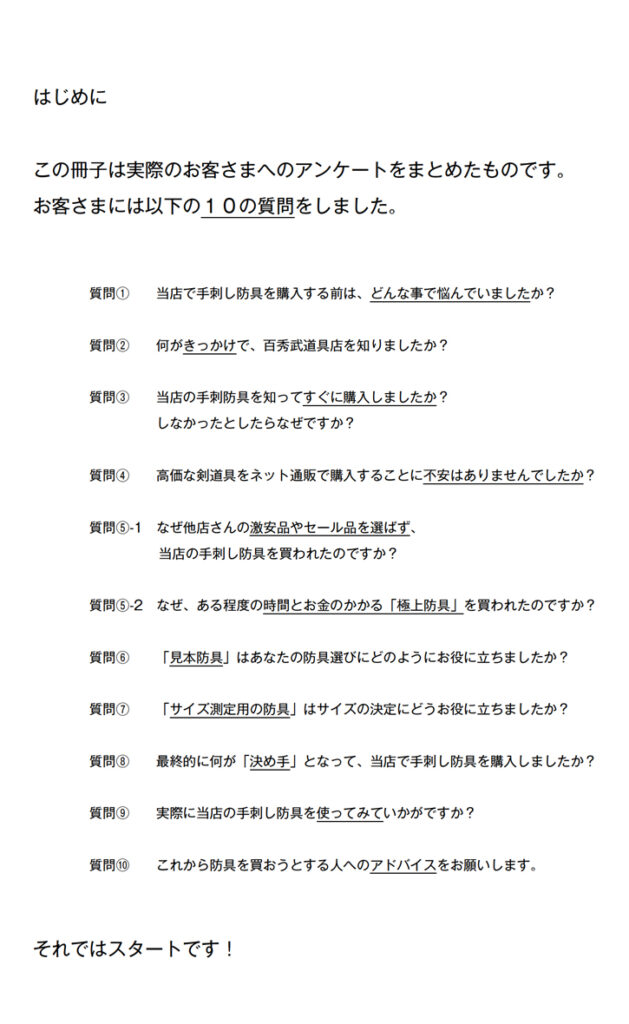 はじめに

この冊子は実際のお客さまへのアンケートをまとめたものです。
お客さまには以下の１０の質問をしました。

質問①　当店で手刺し防具を購入する前は、どんな事で悩んでいましたか？

質問②　何がきっかけで、百秀武道具店を知りましたか？

質問③　当店の手刺防具を知ってすぐに購入しましたか？
しなかったとしたらなぜですか？

質問④　高価な剣道具をネット通販で購入することに不安はありませんでしたか？

質問⑤-1　なぜ他店さんの激安品やセール品を選ばず、
当店の手刺し防具を買われたのですか？

質問⑤-2　なぜ、ある程度の時間とお金のかかる「極上防具」を買われたのですか？

質問⑥　「見本防具」はあなたの防具選びにどのようにお役に立ちましたか？

質問⑦　「サイズ測定用の防具」はサイズの決定にどうお役に立ちましたか？

質問⑧　最終的に何が「決め手」となって、当店で手刺し防具を購入しましたか？

質問⑨　実際に当店の手刺し防具を使ってみていかがですか？

質問⑩　これから防具を買おうとする人へのアドバイスをお願いします。

それではスタートです！